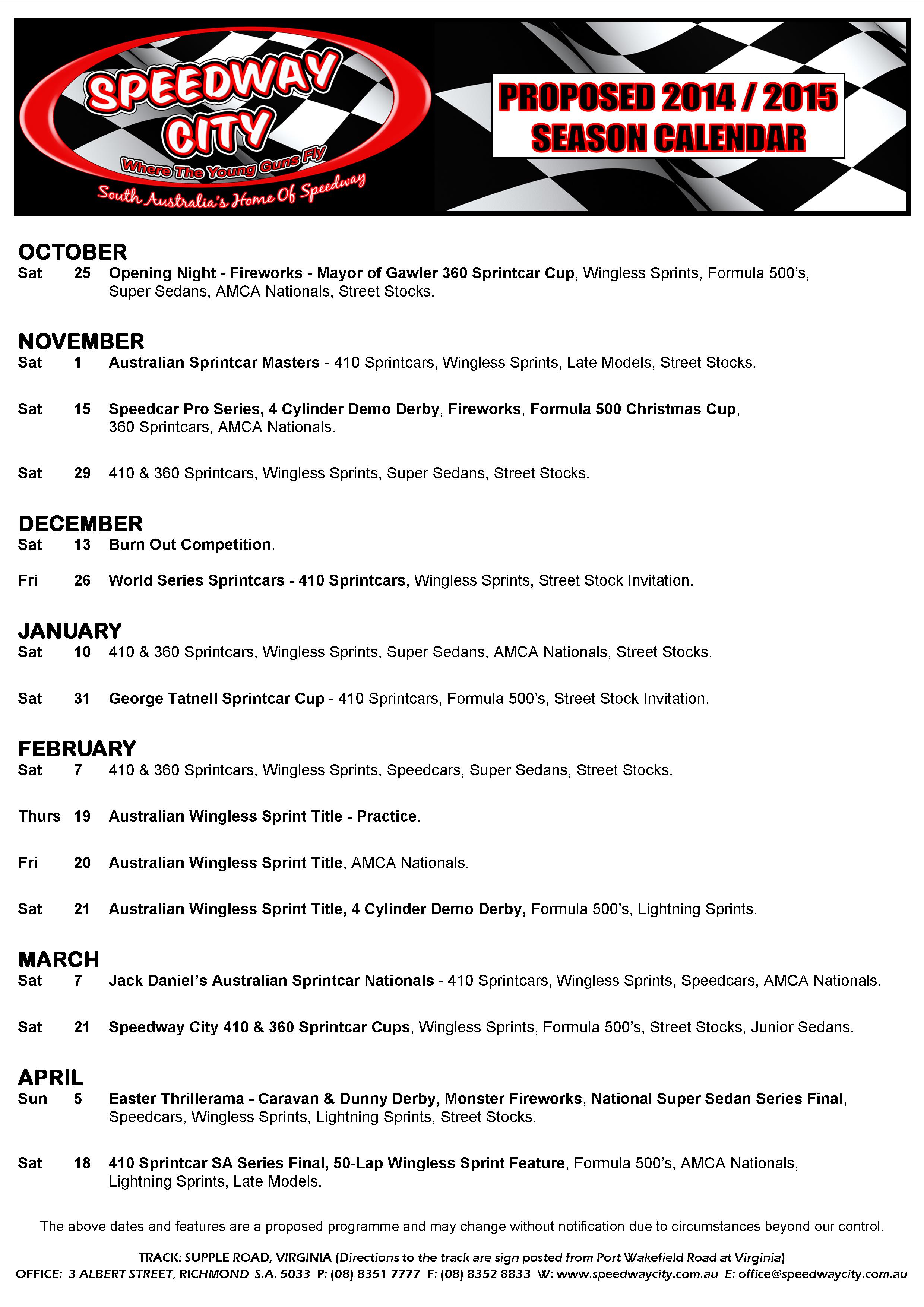 SPEEDWAY CITY
Where The Young Guns Fly
South Australia's Home Of Speedway

PROPOSED 2014 / 2015
SEASON CALENDAR

OCTOBER
Sat 25 Opening Night - Fireworks - Mayor of Gawler 360 Sprintcar Cup, Wingless Sprints, Formula 500's, Super Sedans, AMCA Nationals, Street Stocks.

NOVEMBER
Sat 1 Australian Sprintcar Masters - 410 Sprintcars, Wingless Sprints, Late Models, Street Stocks.

Sat 15 Speedcar Pro Series, 4 Cylinder Demo Derby, Fireworks, Formula 500 Christmas Cup, 360 Sprintcars, AMCA Nationals.

Sat 29 410 & 360 Sprintcars, Wingless Sprints, Super Sedans, Street Stocks.

DECEMBER
Sat 13 Burn Out Competition.

Fri 26 World Series Sprintcars - 410 Sprintcars, Wingless Sprints, Street Stock Invitation.

JANUARY
Sat 10 410 & 360 Sprintcars, Wingless Sprints, Super Sedans, AMCA Nationals, Street Stocks.

Sat 31 George Tatnell Sprintcar Cup - 410 Sprintcars, Formula 500's, Street Stock Invitation.

FEBRUARY
Sat 7 410 & 360 Sprintcars, Wingless Sprints, Speedcars, Super Sedans, Street Stocks.

Thurs 19 Australian Wingless Sprint Title - Practice.

Fri 20 Australian Wingless Sprint Title, AMCA Nationals.

Sat 21 Australian Wingless Sprint Title, 4 Cylinder Demo Derby, Formula 500's, Lightning Sprints.

MARCH
Sat 7 Jack Daniel's Australian Sprintcar Nationals - 410 Sprintcars, Wingless Sprints, Speedcars, AMCA Nationals.

Sat 21 Speedway City 410 & 360 Sprintcar Cups, Wingless Sprints, Formula 500's, Street Stocks, Junior Sedans.

APRIL
Sun 5 Easter Thrillerama - Caravan & Dunny Derby, Monster Fireworks, National Super Sedan Series Final, Speedcars, Wingless Sprints, Lightning Sprints, Street Stocks.

Sat 18 410 Sprintcar SA Series Final, 50-Lap Wingless Sprint Feature, Formula 500's, AMCA Nationals, Lightning Sprints, Late Models.

The above dates and features are a proposed programme and may change without notification due to circumstances beyond our control.

TRACK: SUPPLE ROAD, VIRGINIA (Directions to the track are sign posted from Port Wakefield Road at Virginia)
OFFICE: 3 ALBERT STREET, RICHMOND S.A. 5033 P: (08) 8351 7777 F: (08) 8352 8833 W: www.speedwaycity.com.au E: office@speedwaycity.com.au